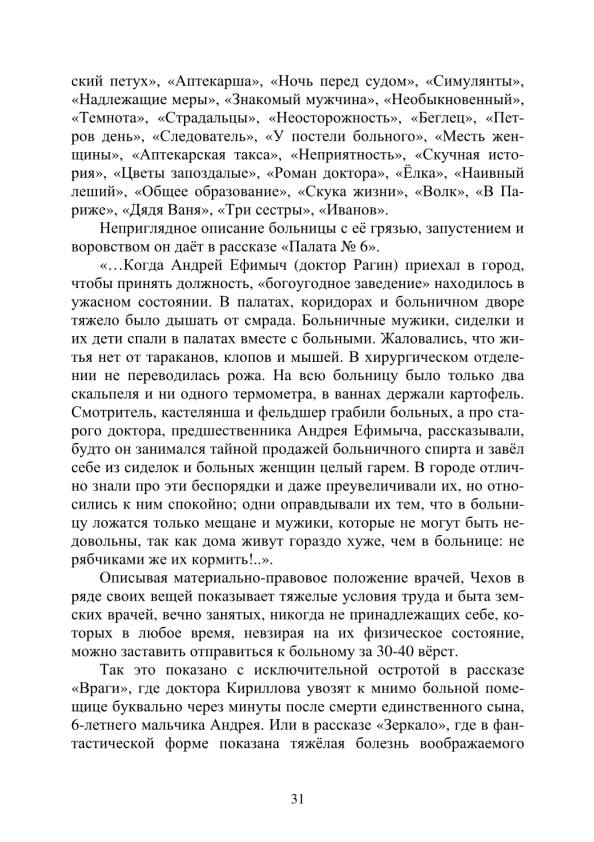 ский петух», «Аптекарша», «Ночь перед судом», «Симулянты», «Надлежащие меры», «Знакомый мужчина», «Необыкновенный», «Темнота», «Страдальцы», «Неосторожность», «Беглец», «Петров день», «Следователь», «У постели больного», «Месть женщины», «Аптекарская такса», «Неприятность», «Скучная история», «Цветы запоздалые», «Роман доктора», «Ёлка», «Наивный леший», «Общее образование», «Скука жизни», «Волк», «В Париже», «Дядя Ваня», «Три сестры», «Иванов».

Неприглядное описание больницы с её грязью, запустением и воровством он даёт в рассказе «Палата № 6».

«…Когда Андрей Ефимыч (доктор Рагин) приехал в город, чтобы принять должность, «богоугодное заведение» находилось в ужасном состоянии. В палатах, коридорах и больничном дворе тяжело было дышать от смрада. Больничные мужики, сиделки и их дети спали в палатах вместе с больными. Жаловались, что житья нет от тараканов, клопов и мышей. В хирургическом отделении не переводилась рожа. На всю больницу было только два скальпеля и ни одного термометра, в ваннах держали картофель. Смотритель, кастелянша и фельдшер грабили больных, а про старого доктора, предшественника Андрея Ефимыча, рассказывали, будто он занимался тайной продажей больничного спирта и завёл себе из сиделок и больных женщин целый гарем. В городе отлично знали про эти беспорядки и даже преувеличивали их, но относились к ним спокойно; одни оправдывали их тем, что в больницу ложатся только мещане и мужики, которые не могут быть недовольны, так как дома живут гораздо хуже, чем в больнице: не рябчиками же их кормить!..».

Описывая материально-правовое положение врачей, Чехов в ряде своих вещей показывает тяжелые условия труда и быта земских врачей, вечно занятых, никогда не принадлежащих себе, которых в любое время, невзирая на их физическое состояние, можно заставить отправиться к больному за 30-40 вёрст.

Так это показано с исключительной остротой в рассказе «Враги», где доктора Кириллова увозят к мнимо больной помещице буквально через минуты после смерти единственного сына, 6-летнего мальчика Андрея. Или в рассказе «Зеркало», где в фантастической форме показана тяжёлая болезнь воображаемого

31